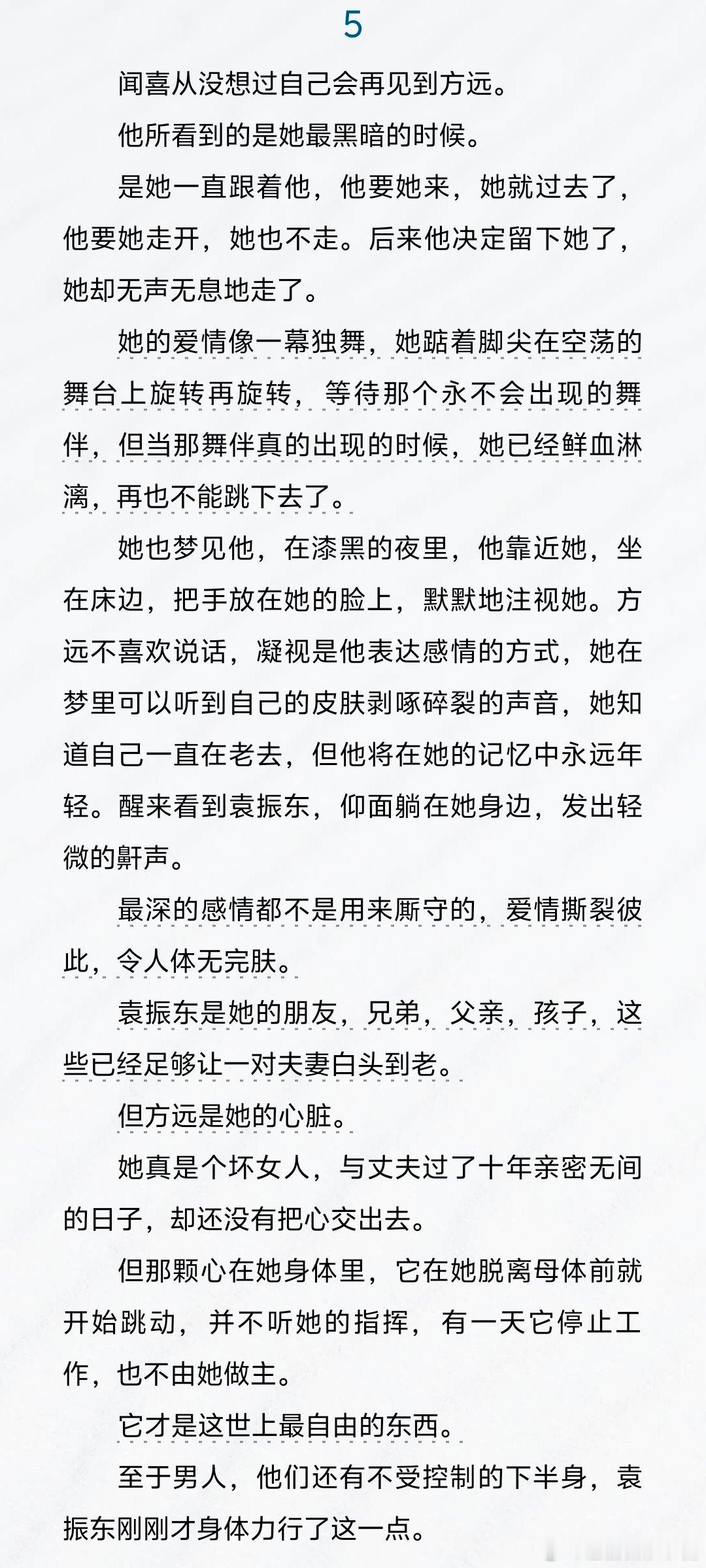 5

闻喜从没想过自己会再见到方远。

他所看到的是她最黑暗的时候。

是她一直跟着他，他要她来，她就过去了，他要她走开，她也不走。后来他决定留下她了，她却无声无息地走了。

她的爱情像一幕独舞，她踮着脚尖在空荡的舞台上旋转再旋转，等待那个永不会出现的舞伴，但当那舞伴真的出现的时候，她已经鲜血淋漓，再也不能跳下去了。

她也梦见他，在漆黑的夜里，他靠近她，坐在床边，把手放在她的脸上，默默地注视她。方远不喜欢说话，凝视是他表达感情的方式，她在梦里可以听到自己的皮肤剥啄碎裂的声音，她知道自己一直在老去，但他将在她的记忆中永远年轻。醒来看到袁振东，仰面躺在她身边，发出轻微的鼾声。

最深的感情都不是用来厮守的，爱情撕裂彼此，令人体无完肤。

袁振东是她的朋友，兄弟，父亲，孩子，这些已经足够让一对夫妻白头到老。

但方远是她的心脏。

她真是个坏女人，与丈夫过了十年亲密无间的日子，却还没有把心交出去。

但那颗心在她身体里，它在她脱离母体前就开始跳动，并不听她的指挥，有一天它停止工作，也不由她做主。

它才是这世上最自由的东西。

至于男人，他们还有不受控制的下半身，袁振东刚刚才身体力行了这一点。